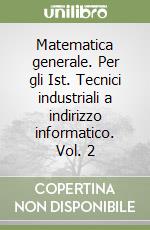 unilibro

Matematica generale. Per gli Ist. Tecnici industriali a indirizzo informatico. Vol. 2

COPERTINA NON DISPONIBILE